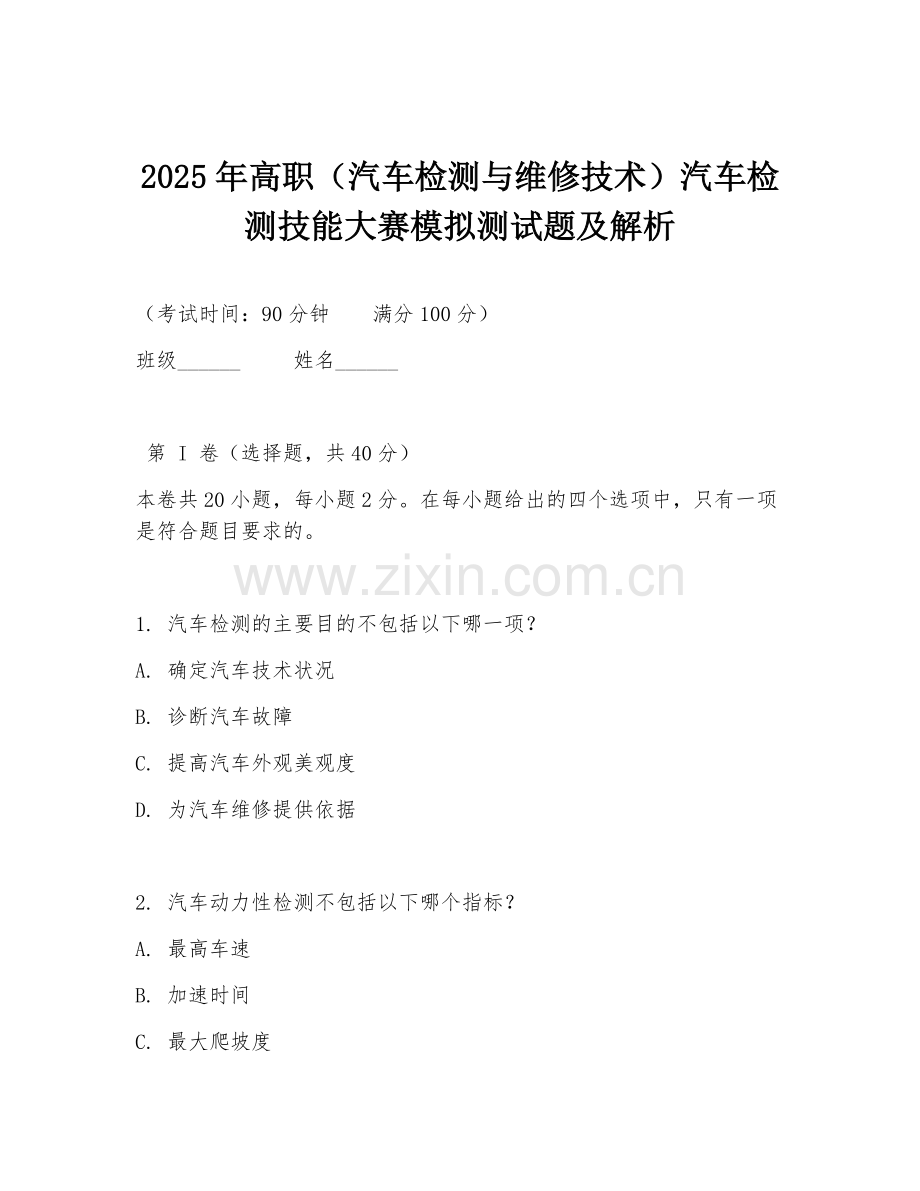 2025年高职（汽车检测与维修技术）汽车检测技能大赛模拟测试题及解析

（考试时间：90分钟　　满分100分）

班级______　　姓名______

第 I 卷（选择题，共40分）

本卷共20小题，每小题2分。在每小题给出的四个选项中，只有一项是符合题目要求的。

www.zixin.com.cn

1. 汽车检测的主要目的不包括以下哪一项？

A. 确定汽车技术状况

B. 诊断汽车故障

C. 提高汽车外观美观度

D. 为汽车维修提供依据

2. 汽车动力性检测不包括以下哪个指标？

A. 最高车速

B. 加速时间

C. 最大爬坡度